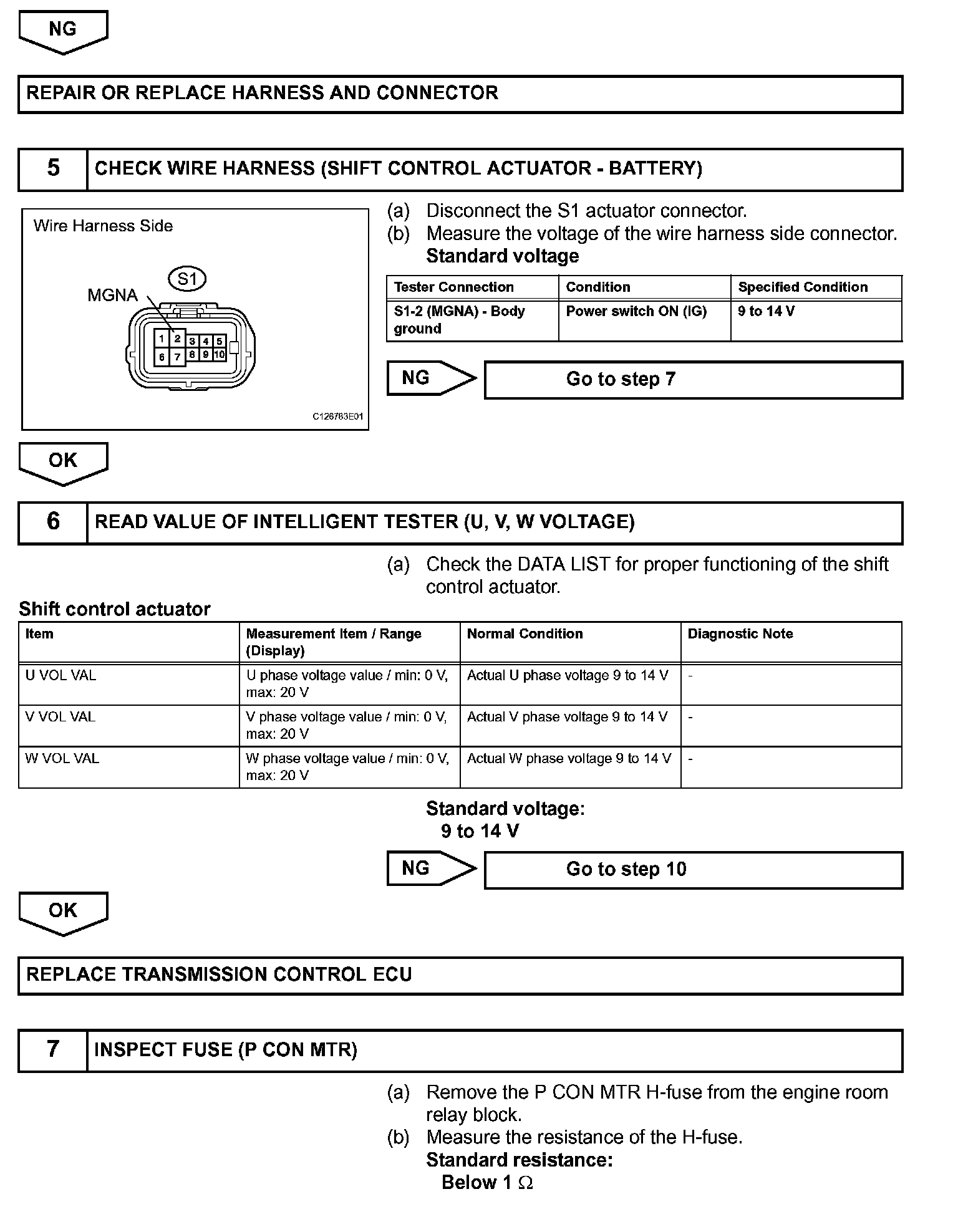 NG

REPAIR OR REPLACE HARNESS AND CONNECTOR

5 CHECK WIRE HARNESS (SHIFT CONTROL ACTUATOR - BATTERY)

Wire Harness Side

S1

MGNA

1 2 3 4 5
6 7 8 9 10

C126783E01

(a) Disconnect the S1 actuator connector.
(b) Measure the voltage of the wire harness side connector.
Standard voltage

| Tester Connection | Condition | Specified Condition |
|---|---|---|
| S1-2 (MGNA) - Body ground | Power switch ON (IG) | 9 to 14 V |

NG Go to step 7

OK

6 READ VALUE OF INTELLIGENT TESTER (U, V, W VOLTAGE)

(a) Check the DATA LIST for proper functioning of the shift control actuator.

Shift control actuator

| Item | Measurement Item / Range (Display) | Normal Condition | Diagnostic Note |
|---|---|---|---|
| U VOL VAL | U phase voltage value / min: 0 V, max: 20 V | Actual U phase voltage 9 to 14 V | - |
| V VOL VAL | V phase voltage value / min: 0 V, max: 20 V | Actual V phase voltage 9 to 14 V | - |
| W VOL VAL | W phase voltage value / min: 0 V, max: 20 V | Actual W phase voltage 9 to 14 V | - |

Standard voltage:
9 to 14 V

NG Go to step 10

OK

REPLACE TRANSMISSION CONTROL ECU

7 INSPECT FUSE (P CON MTR)

(a) Remove the P CON MTR H-fuse from the engine room relay block.
(b) Measure the resistance of the H-fuse.
Standard resistance:
Below 1 $\Omega$